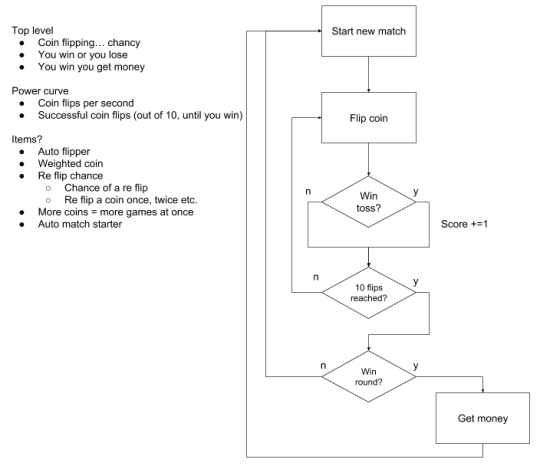 Top level
- Coin flipping… chancy
- You win or you lose
- You win you get money

Power curve
- Coin flips per second
- Successful coin flips (out of 10, until you win)

Items?
- Auto flipper
- Weighted coin
- Re flip chance
  - Chance of a re flip
  - Re flip a coin once, twice etc.
- More coins = more games at once
- Auto match starter

Start new match

Flip coin

n
Win toss?
y

Score +=1

n
10 flips reached?
y

n
Win round?
y

Get money